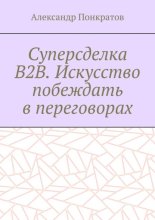 Александр Понкратов

Суперсделка B2B. Искусство побеждать в переговорах